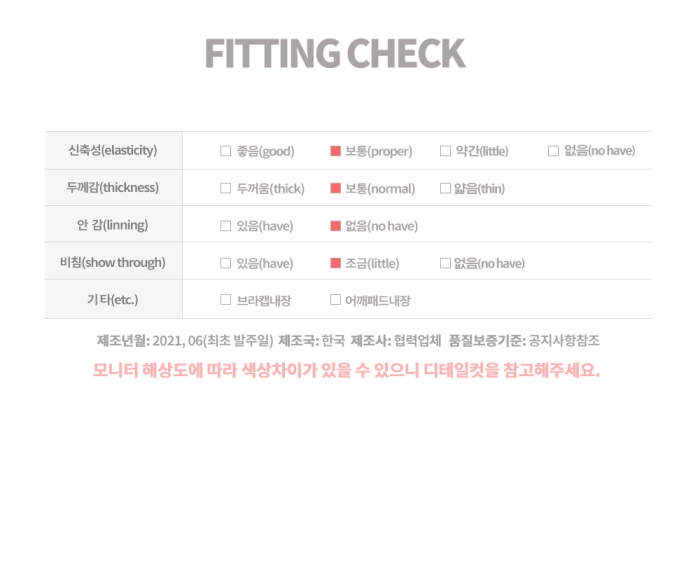 FITTING CHECK

| 신축성(elasticity) | ☐ 좋음(good) | ■ 보통(proper) | ☐ 약간(little) | ☐ 없음(no have) |
|---|---|---|---|---|
| 두께감(thickness) | ☐ 두꺼움(thick) | ■ 보통(normal) | ☐ 얇음(thin) | |
| 안 감(linning) | ☐ 있음(have) | ■ 없음(no have) | | |
| 비침(show through) | ☐ 있음(have) | ■ 조금(little) | ☐ 없음(no have) | |
| 기 타(etc.) | ☐ 브라캡내장 | ☐ 어깨패드내장 | | |

제조년월: 2021, 06(최초 발주일) 제조국: 한국 제조사: 협력업체 품질보증기준: 공지사항참조

모니터 해상도에 따라 색상차이가 있을 수 있으니 디테일컷을 참고해주세요.